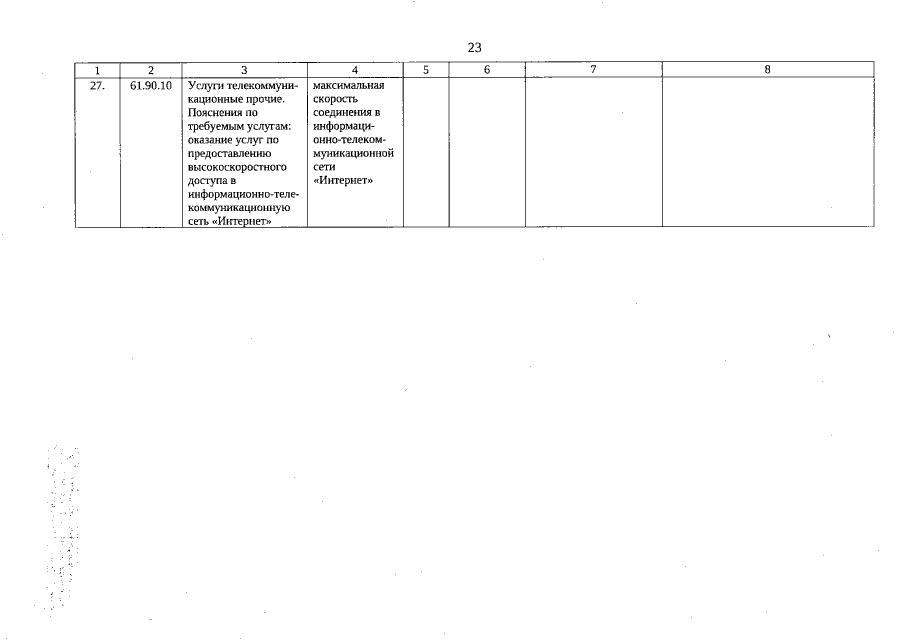 23

| 1 | 2 | 3 | 4 | 5 | 6 | 7 | 8 |
|---|---|---|---|---|---|---|---|
| 27. | 61.90.10 | Услуги телекоммуникационные прочие. Пояснения по требуемым услугам: оказание услуг по предоставлению высокоскоростного доступа в информационно-телекоммуникационную сеть «Интернет» | максимальная скорость соединения в информационно-телекоммуникационной сети «Интернет» | | | | |